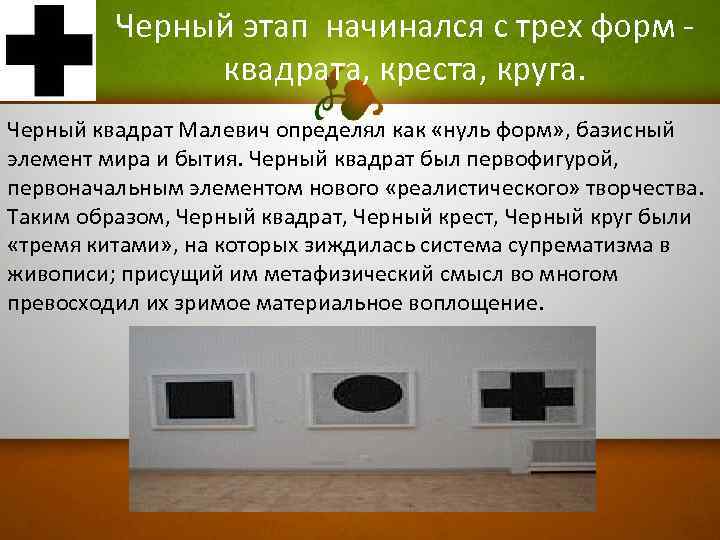 Черный этап начинался с трех форм - квадрата, креста, круга.

Черный квадрат Малевич определял как «нуль форм», базисный элемент мира и бытия. Черный квадрат был первофигурой, первоначальным элементом нового «реалистического» творчества. Таким образом, Черный квадрат, Черный крест, Черный круг были «тремя китами», на которых зиждилась система супрематизма в живописи; присущий им метафизический смысл во многом превосходил их зримое материальное воплощение.